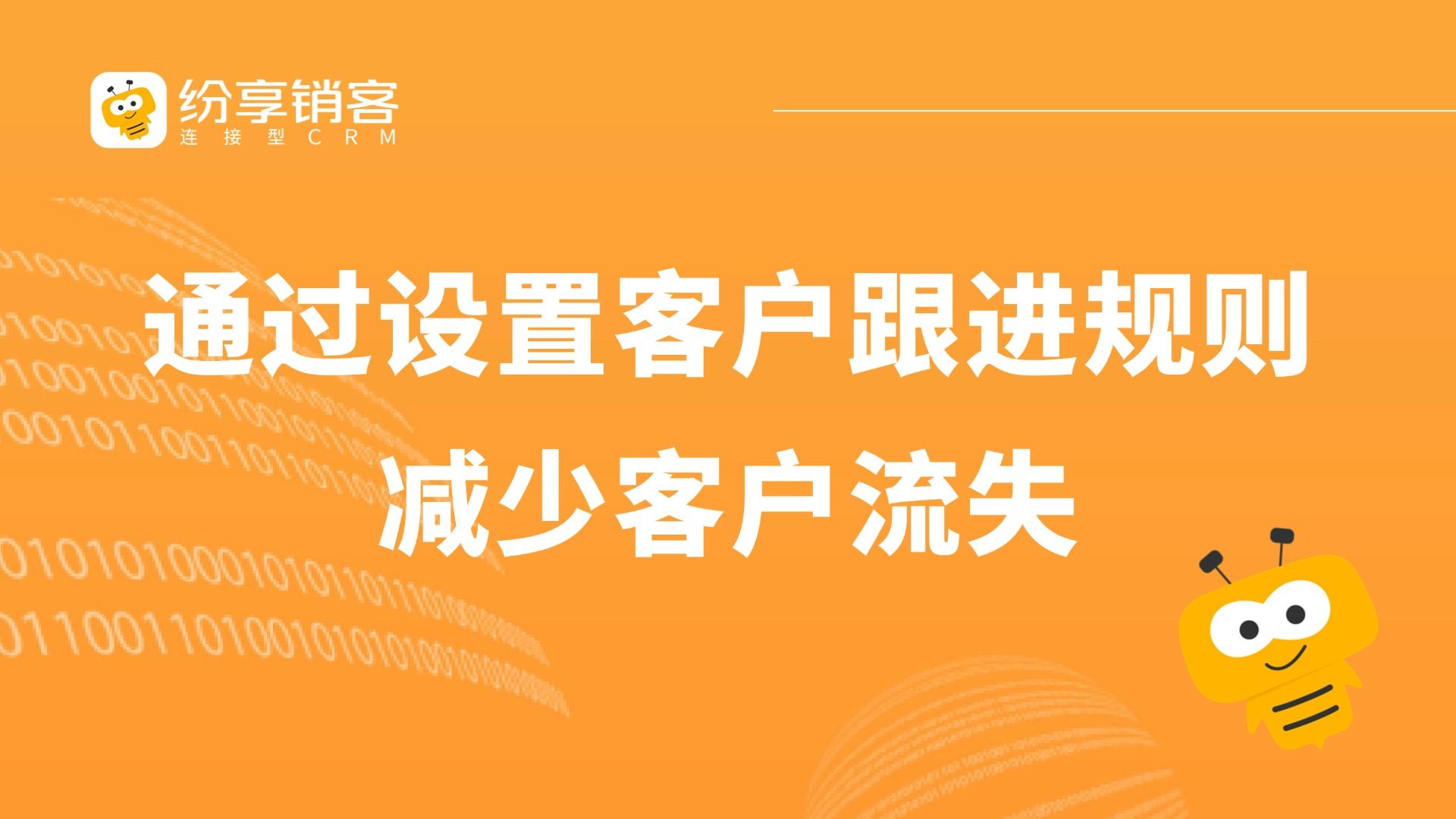 纷享销客
连接型CRM

通过设置客户跟进规则
减少客户流失